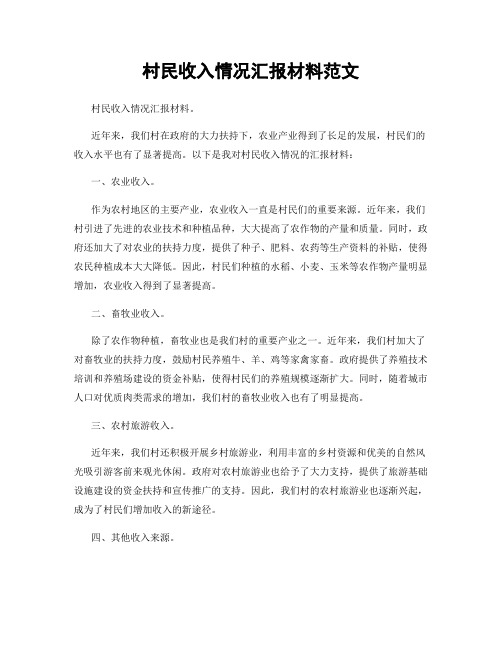 村民收入情况汇报材料范文

村民收入情况汇报材料。

近年来，我们村在政府的大力扶持下，农业产业得到了长足的发展，村民们的收入水平也有了显著提高。以下是我对村民收入情况的汇报材料：

一、农业收入。

作为农村地区的主要产业，农业收入一直是村民们的重要来源。近年来，我们村引进了先进的农业技术和种植品种，大大提高了农作物的产量和质量。同时，政府还加大了对农业的扶持力度，提供了种子、肥料、农药等生产资料的补贴，使得农民种植成本大大降低。因此，村民们种植的水稻、小麦、玉米等农作物产量明显增加，农业收入得到了显著提高。

二、畜牧业收入。

除了农作物种植，畜牧业也是我们村的重要产业之一。近年来，我们村加大了对畜牧业的扶持力度，鼓励村民养殖牛、羊、鸡等家禽家畜。政府提供了养殖技术培训和养殖场建设的资金补贴，使得村民们的养殖规模逐渐扩大。同时，随着城市人口对优质肉类需求的增加，我们村的畜牧业收入也有了明显提高。

三、农村旅游收入。

近年来，我们村还积极开展乡村旅游业，利用丰富的乡村资源和优美的自然风光吸引游客前来观光休闲。政府对农村旅游业也给予了大力支持，提供了旅游基础设施建设的资金扶持和宣传推广的支持。因此，我们村的农村旅游业也逐渐兴起，成为了村民们增加收入的新途径。

四、其他收入来源。